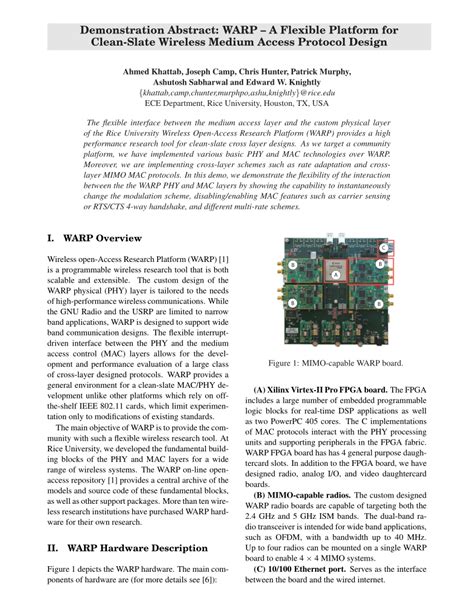 Demonstration Abstract: WARP – A Flexible Platform for Clean-Slate Wireless Medium Access Protocol Design

Ahmed Khattab, Joseph Camp, Chris Hunter, Patrick Murphy, Ashutosh Sabharwal and Edward W. Knightly
{khattab,camp,chunter,murphpo,ashu,knightly}@rice.edu
ECE Department, Rice University, Houston, TX, USA

The flexible interface between the medium access layer and the custom physical layer of the Rice University Wireless Open-Access Research Platform (WARP) provides a high performance research tool for clean-slate cross layer designs. As we target a community platform, we have implemented various basic PHY and MAC technologies over WARP. Moreover, we are implementing cross-layer schemes such as rate adaptation and cross-layer MIMO MAC protocols. In this demo, we demonstrate the flexibility of the interaction between the the WARP PHY and MAC layers by showing the capability to instantaneously change the modulation scheme, disabling/enabling MAC features such as carrier sensing or RTS/CTS 4-way handshake, and different multi-rate schemes.

I. WARP Overview

Wireless open-Access Research Platform (WARP) [1] is a programmable wireless research tool that is both scalable and extensible. The custom design of the WARP physical (PHY) layer is tailored to the needs of high-performance wireless communications. While the GNU Radio and the USRP are limited to narrow band applications, WARP is designed to support wide band communication designs. The flexible interrupt-driven interface between the PHY and the medium access control (MAC) layers allows for the development and performance evaluation of a large class of cross-layer designed protocols. WARP provides a general environment for a clean-slate MAC/PHY development unlike other platforms which rely on off-the-shelf IEEE 802.11 cards, which limit experimentation only to modifications of existing standards.

The main objective of WARP is to provide the community with such a flexible wireless research tool. At Rice University, we developed the fundamental building blocks of the PHY and MAC layers for a wide range of wireless systems. The WARP on-line open-access repository [1] provides a central archive of the models and source code of these fundamental blocks, as well as other support packages. More than ten wireless research institutions have purchased WARP hardware for their own research.

II. WARP Hardware Description

Figure 1 depicts the WARP hardware. The main components of hardware are (for more details see [6]):

C
B
A
B
B
B

Figure 1: MIMO-capable WARP board.

(A) Xilinx Virtex-II Pro FPGA board. The FPGA includes a large number of embedded programmable logic blocks for real-time DSP applications as well as two PowerPC 405 cores. The C implementations of MAC protocols interact with the PHY processing units and supporting peripherals in the FPGA fabric. WARP FPGA board has has 4 general purpose daughtercard slots. In addition to the FPGA board, we have designed radio, analog I/O, and video daughtercard boards.

(B) MIMO-capable radios. The custom designed WARP radio boards are capable of targeting both the 2.4 GHz and 5 GHz ISM bands. The dual-band radio transceiver is intended for wide band applications, such as OFDM, with a bandwidth up to 40 MHz. Up to four radios can be mounted on a single WARP board to enable $4 \times 4$ MIMO systems.

(C) 10/100 Ethernet port. Serves as the interface between the board and the wired internet.